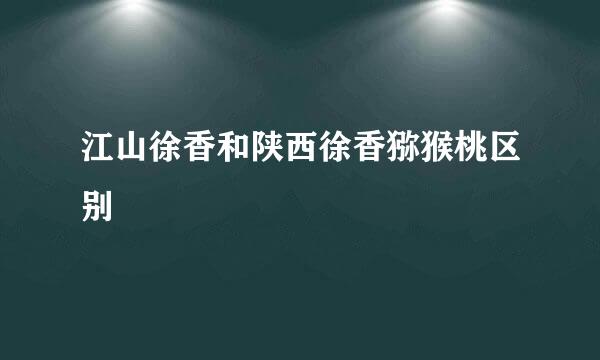 江山徐香和陕西徐香猕猴桃区别